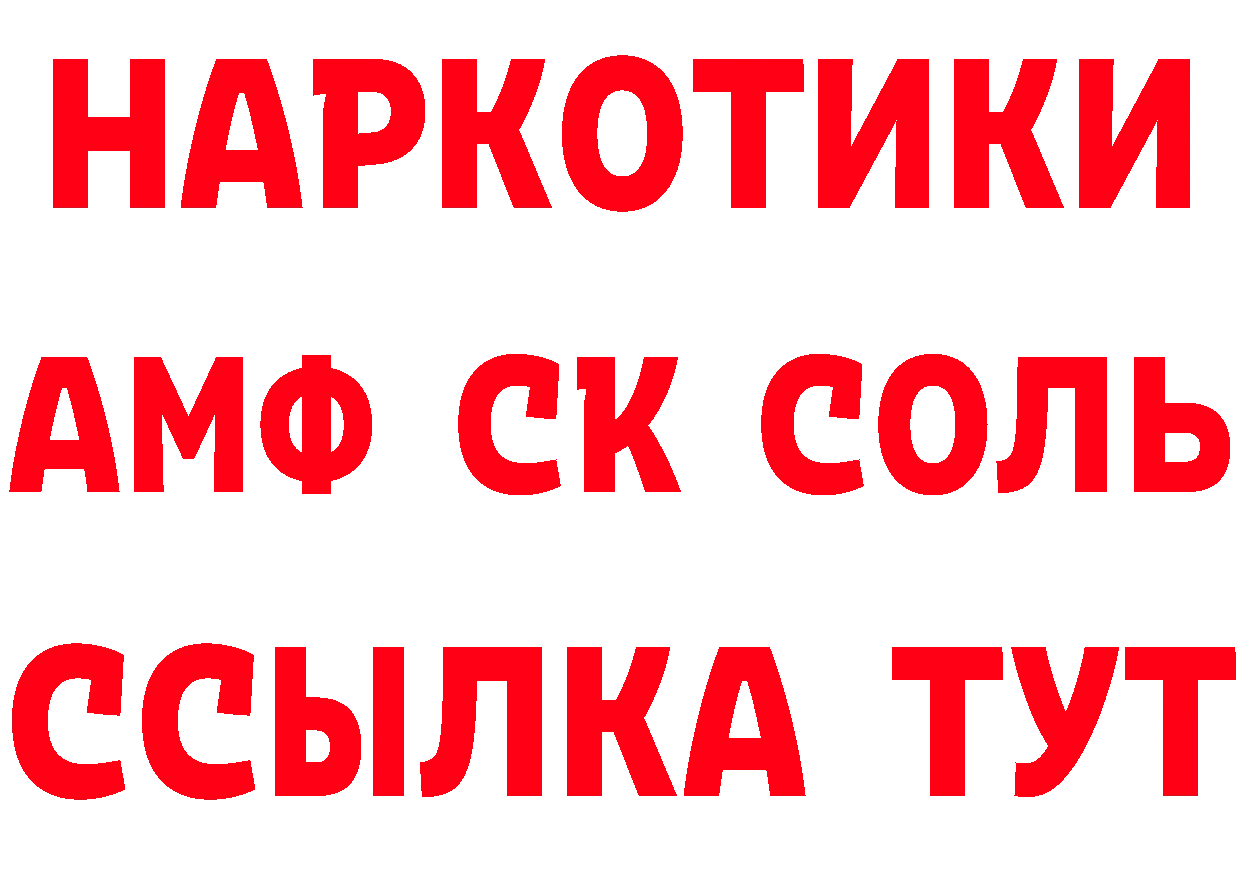 НАРКОТИКИ
АМФ СК СОЛЬ
ССЫЛКА ТУТ